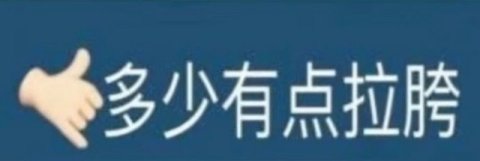 多少有点拉胯